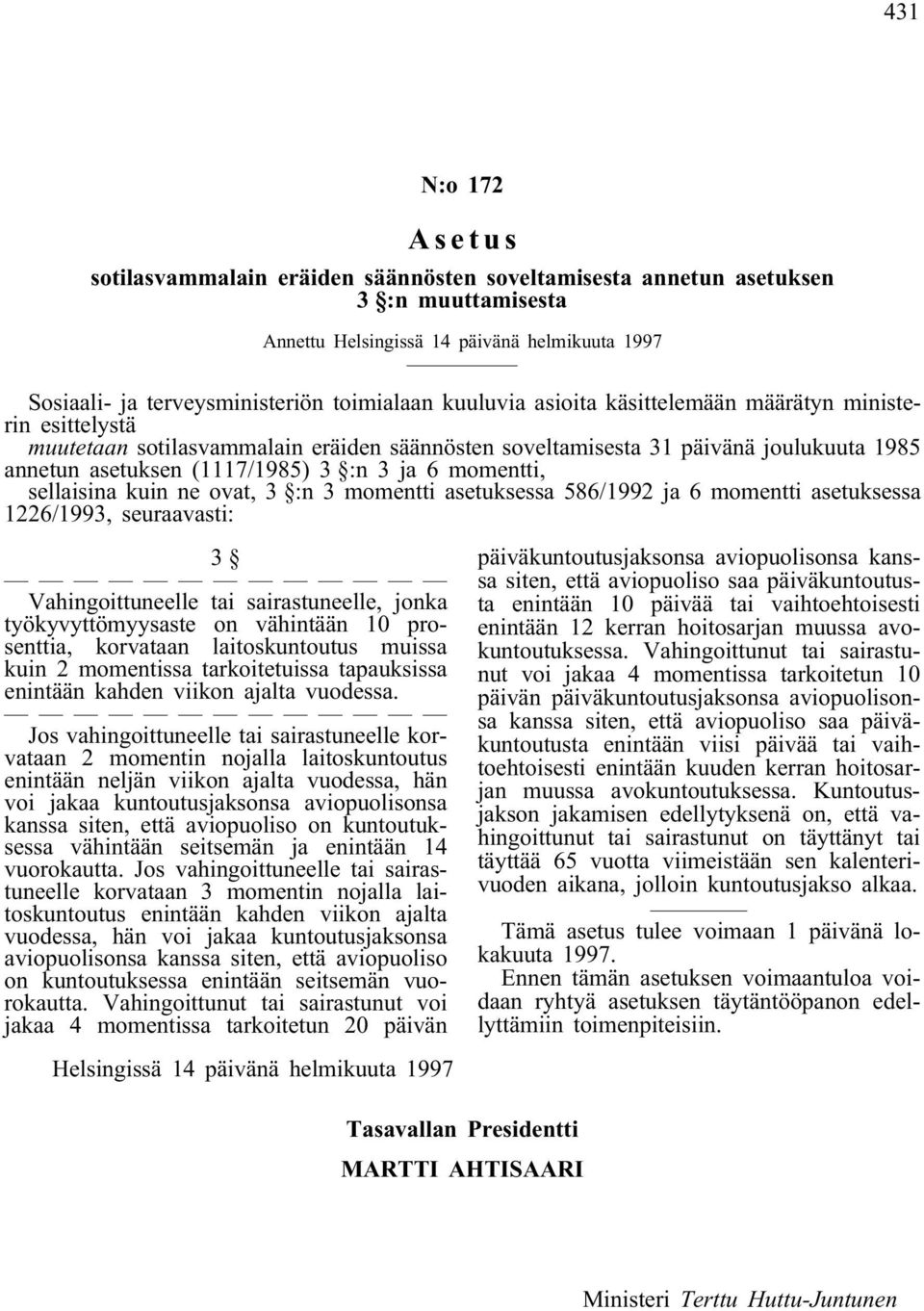 431

N:o 172

Asetus

sotilasvammalain eräiden säännösten soveltamisesta annetun asetuksen 3 §:n muuttamisesta

Annettu Helsingissä 14 päivänä helmikuuta 1997

Sosiaali- ja terveysministeriön toimialaan kuuluvia asioita käsittelemään määrätyn ministerin esittelystä

muutetaan sotilasvammalain eräiden säännösten soveltamisesta 31 päivänä joulukuuta 1985 annetun asetuksen (1117/1985) 3 §:n 3 ja 6 momentti,

sellaisina kuin ne ovat, 3 §:n 3 momentti asetuksessa 586/1992 ja 6 momentti asetuksessa 1226/1993, seuraavasti:

3 §

— — — — — — — — — — — — —

Vahingoittuneelle tai sairastuneelle, jonka työkyvyttömyysaste on vähintään 10 prosenttia, korvataan laitoskuntoutus muissa kuin 2 momentissa tarkoitetuissa tapauksissa enintään kahden viikon ajalta vuodessa.

— — — — — — — — — — — — —

Jos vahingoittuneelle tai sairastuneelle korvataan 2 momentin nojalla laitoskuntoutus enintään neljän viikon ajalta vuodessa, hän voi jakaa kuntoutusjaksonsa aviopuolisonsa kanssa siten, että aviopuoliso on kuntoutuksessa vähintään seitsemän ja enintään 14 vuorokautta. Jos vahingoittuneelle tai sairastuneelle korvataan 3 momentin nojalla laitoskuntoutus enintään kahden viikon ajalta vuodessa, hän voi jakaa kuntoutusjaksonsa aviopuolisonsa kanssa siten, että aviopuoliso on kuntoutuksessa enintään seitsemän vuorokautta. Vahingoittunut tai sairastunut voi jakaa 4 momentissa tarkoitetun 20 päivän päiväkuntoutusjaksonsa aviopuolisonsa kanssa siten, että aviopuoliso saa päiväkuntoutusta enintään 10 päivää tai vaihtoehtoisesti enintään 12 kerran hoitosarjan muussa avokuntoutuksessa. Vahingoittunut tai sairastunut voi jakaa 4 momentissa tarkoitetun 10 päivän päiväkuntoutusjaksonsa aviopuolisonsa kanssa siten, että aviopuoliso saa päiväkuntoutusta enintään viisi päivää tai vaihtoehtoisesti enintään kuuden kerran hoitosarjan muussa avokuntoutuksessa. Kuntoutusjakson jakamisen edellytyksenä on, että vahingoittunut tai sairastunut on täyttänyt tai täyttää 65 vuotta viimeistään sen kalenterivuoden aikana, jolloin kuntoutusjakso alkaa.

Tämä asetus tulee voimaan 1 päivänä lokakuuta 1997.

Ennen tämän asetuksen voimaantuloa voidaan ryhtyä asetuksen täytäntöönpanon edellyttämiin toimenpiteisiin.

Helsingissä 14 päivänä helmikuuta 1997

Tasavallan Presidentti
MARTTI AHTISAARI

Ministeri Terttu Huttu-Juntunen